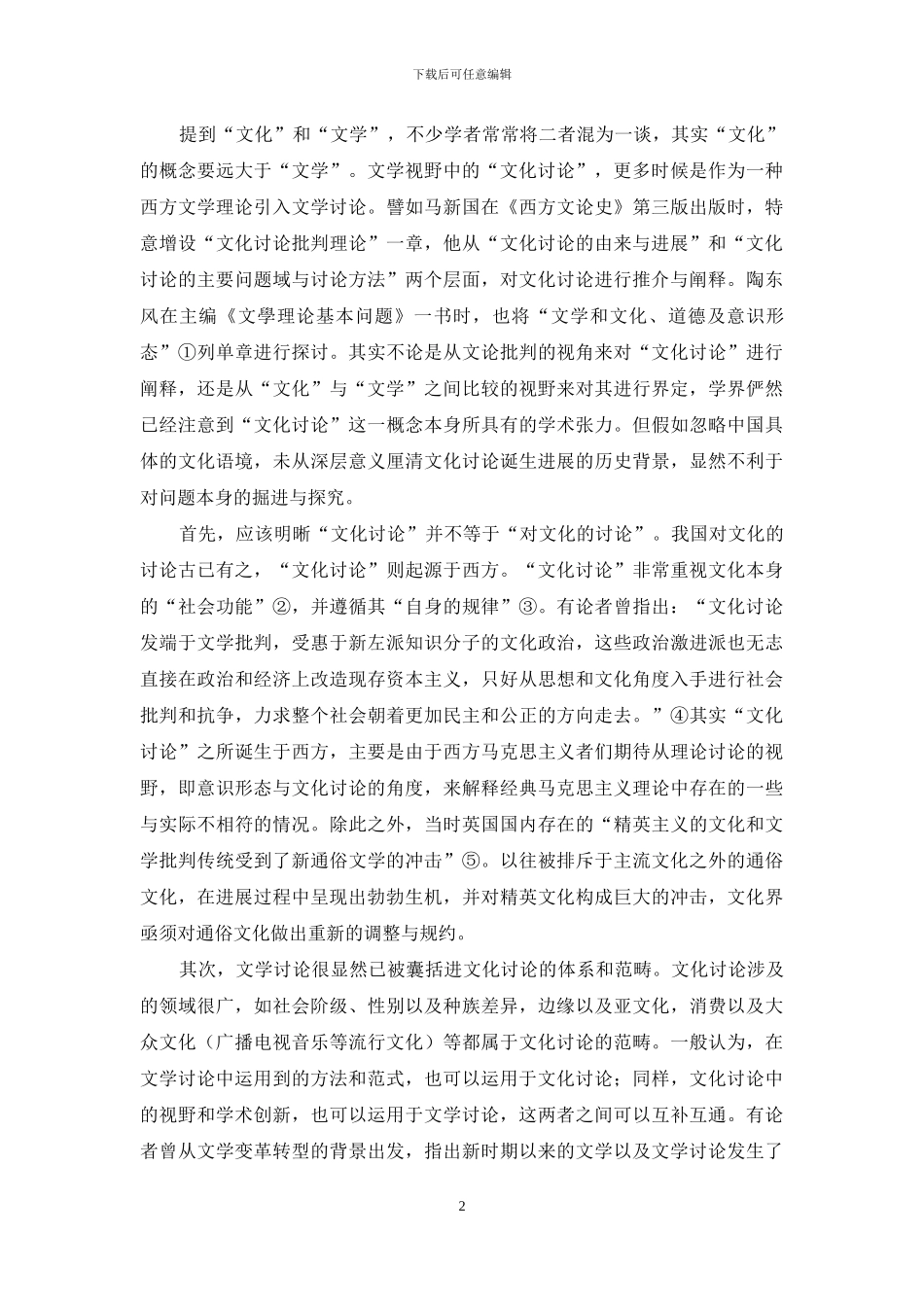 下载后可任意编辑

提到“文化”和“文学”，不少学者常常将二者混为一谈，其实“文化”的概念要远大于“文学”。文学视野中的“文化讨论”，更多时候是作为一种西方文学理论引入文学讨论。譬如马新国在《西方文论史》第三版出版时，特意增设“文化讨论批判理论”一章，他从“文化讨论的由来与进展”和“文化讨论的主要问题域与讨论方法”两个层面，对文化讨论进行推介与阐释。陶东风在主编《文學理论基本问题》一书时，也将“文学和文化、道德及意识形态”①列单章进行探讨。其实不论是从文论批判的视角来对“文化讨论”进行阐释，还是从“文化”与“文学”之间比较的视野来对其进行界定，学界俨然已经注意到“文化讨论”这一概念本身所具有的学术张力。但假如忽略中国具体的文化语境，未从深层意义厘清文化讨论诞生进展的历史背景，显然不利于对问题本身的掘进与探究。

首先，应该明晰“文化讨论”并不等于“对文化的讨论”。我国对文化的讨论古已有之，“文化讨论”则起源于西方。“文化讨论”非常重视文化本身的“社会功能”②，并遵循其“自身的规律”③。有论者曾指出：“文化讨论发端于文学批判，受惠于新左派知识分子的文化政治，这些政治激进派也无志直接在政治和经济上改造现存资本主义，只好从思想和文化角度入手进行社会批判和抗争，力求整个社会朝着更加民主和公正的方向走去。”④其实“文化讨论”之所诞生于西方，主要是由于西方马克思主义者们期待从理论讨论的视野，即意识形态与文化讨论的角度，来解释经典马克思主义理论中存在的一些与实际不相符的情况。除此之外，当时英国国内存在的“精英主义的文化和文学批判传统受到了新通俗文学的冲击”⑤。以往被排斥于主流文化之外的通俗文化，在进展过程中呈现出勃勃生机，并对精英文化构成巨大的冲击，文化界亟须对通俗文化做出重新的调整与规约。

其次，文学讨论很显然已被囊括进文化讨论的体系和范畴。文化讨论涉及的领域很广，如社会阶级、性别以及种族差异，边缘以及亚文化，消费以及大众文化（广播电视音乐等流行文化）等都属于文化讨论的范畴。一般认为，在文学讨论中运用到的方法和范式，也可以运用于文化讨论；同样，文化讨论中的视野和学术创新，也可以运用于文学讨论，这两者之间可以互补互通。有论者曾从文学变革转型的背景出发，指出新时期以来的文学以及文学讨论发生了

2